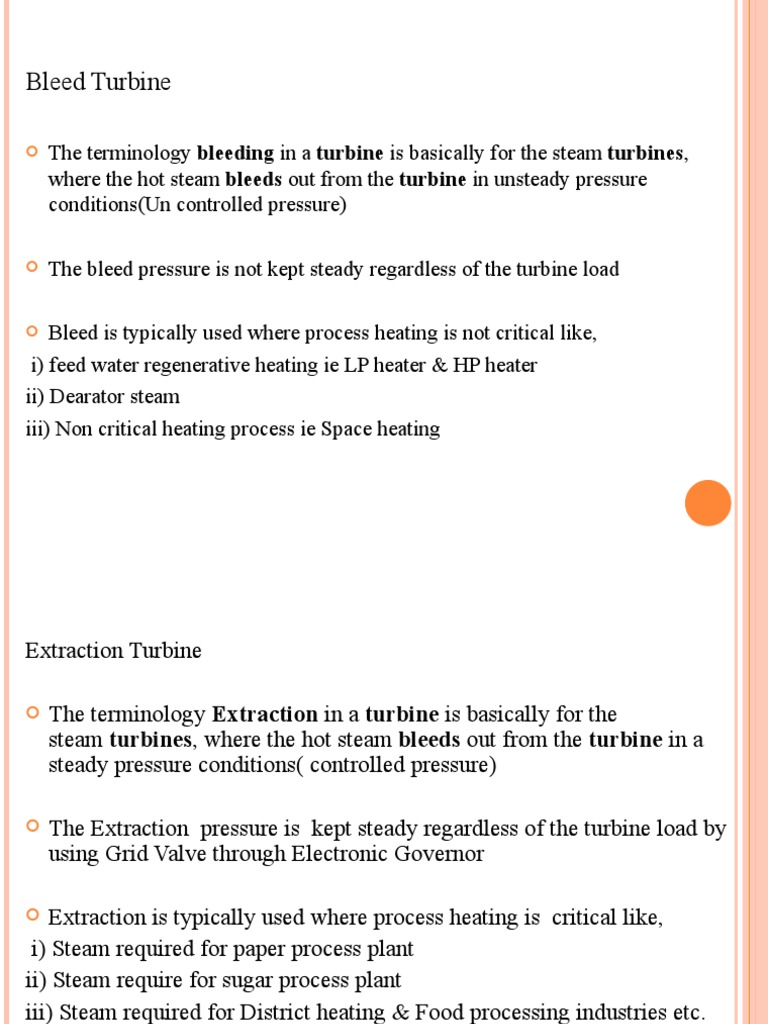 Bleed Turbine

The terminology bleeding in a turbine is basically for the steam turbines, where the hot steam bleeds out from the turbine in unsteady pressure conditions(Un controlled pressure)

The bleed pressure is not kept steady regardless of the turbine load

Bleed is typically used where process heating is not critical like,
i) feed water regenerative heating ie LP heater & HP heater
ii) Dearator steam
iii) Non critical heating process ie Space heating

Extraction Turbine

The terminology Extraction in a turbine is basically for the steam turbines, where the hot steam bleeds out from the turbine in a steady pressure conditions( controlled pressure)

The Extraction pressure is kept steady regardless of the turbine load by using Grid Valve through Electronic Governor

Extraction is typically used where process heating is critical like,
i) Steam required for paper process plant
ii) Steam require for sugar process plant
iii) Steam required for District heating & Food processing industries etc.